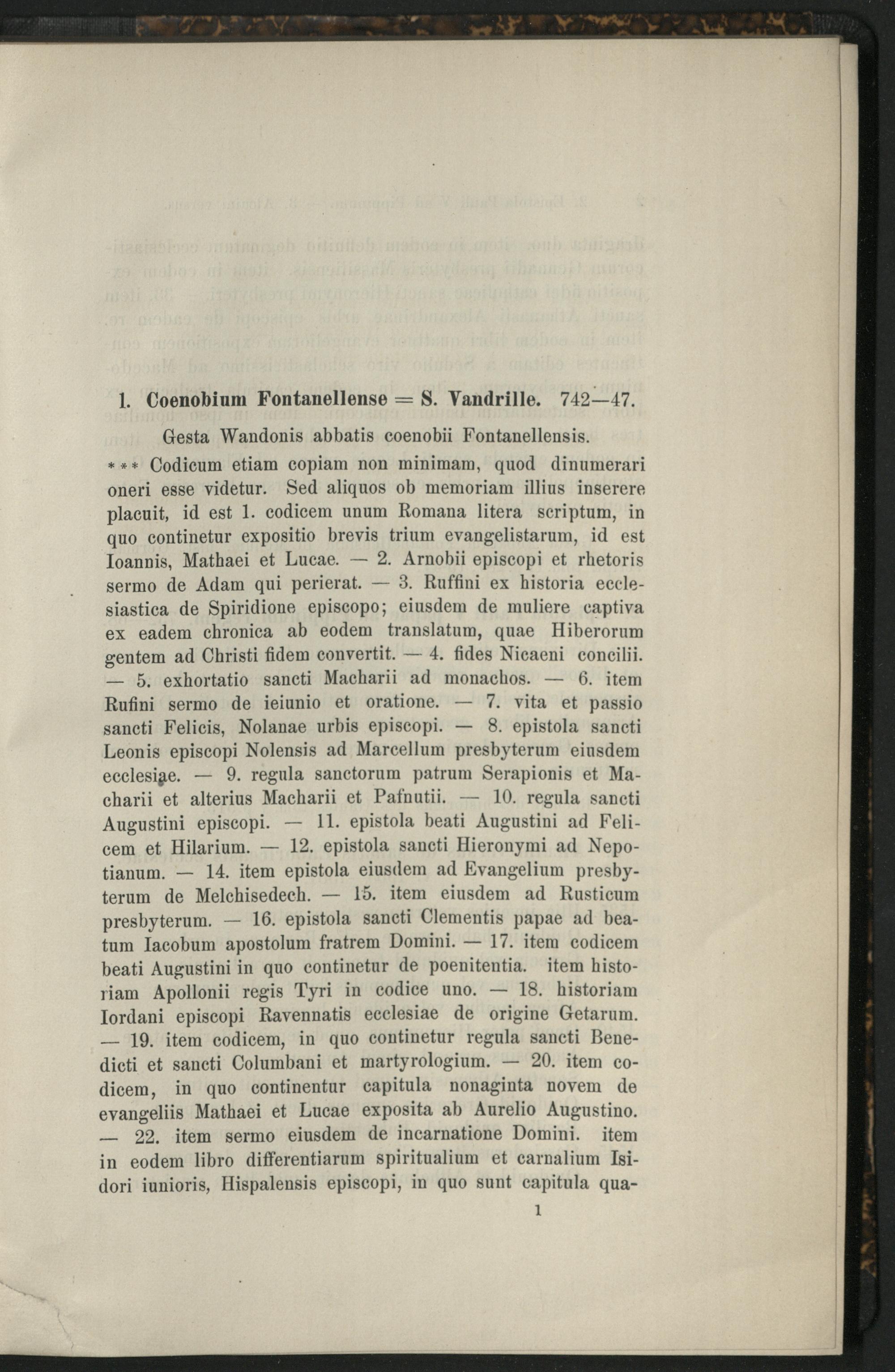 1. Coenobium Fontanellense = S. Vandrille. 742—47.

Gesta Wandonis abbatis coenobii Fontanellensis.

*** Codicum etiam copiam non minimam, quod dinumerari oneri esse videtur. Sed aliquos ob memoriam illius inserere placuit, id est 1. codicem unum Romana litera scriptum, in quo continetur expositio brevis trium evangelistarum, id est Ioannis, Mathaei et Lucae. — 2. Arnobii episcopi et rhetoris sermo de Adam qui perierat. — 3. Ruffini ex historia ecclesiastica de Spiridione episcopo; eiusdem de muliere captiva ex eadem chronica ab eodem translatum, quae Hiberorum gentem ad Christi fidem convertit. — 4. fides Nicaeni concilii. — 5. exhortatio sancti Macharii ad monachos. — 6. item Rufini sermo de ieiunio et oratione. — 7. vita et passio sancti Felicis, Nolanae urbis episcopi. — 8. epistola sancti Leonis episcopi Nolensis ad Marcellum presbyterum eiusdem ecclesiae. — 9. regula sanctorum patrum Serapionis et Macharii et alterius Macharii et Pafnutii. — 10. regula sancti Augustini episcopi. — 11. epistola beati Augustini ad Felicem et Hilarium. — 12. epistola sancti Hieronymi ad Nepotianum. — 14. item epistola eiusdem ad Evangelium presbyterum de Melchisedech. — 15. item eiusdem ad Rusticum presbyterum. — 16. epistola sancti Clementis papae ad beatum Iacobum apostolum fratrem Domini. — 17. item codicem beati Augustini in quo continetur de poenitentia. item historiam Apollonii regis Tyri in codice uno. — 18. historiam Iordani episcopi Ravennatis ecclesiae de origine Getarum. — 19. item codicem, in quo continetur regula sancti Benedicti et sancti Columbani et martyrologium. — 20. item codicem, in quo continentur capitula nonaginta novem de evangeliis Mathaei et Lucae exposita ab Aurelio Augustino. — 22. item sermo eiusdem de incarnatione Domini. item in eodem libro differentiarum spiritualium et carnalium Isidori iunioris, Hispalensis episcopi, in quo sunt capitula qua-

1